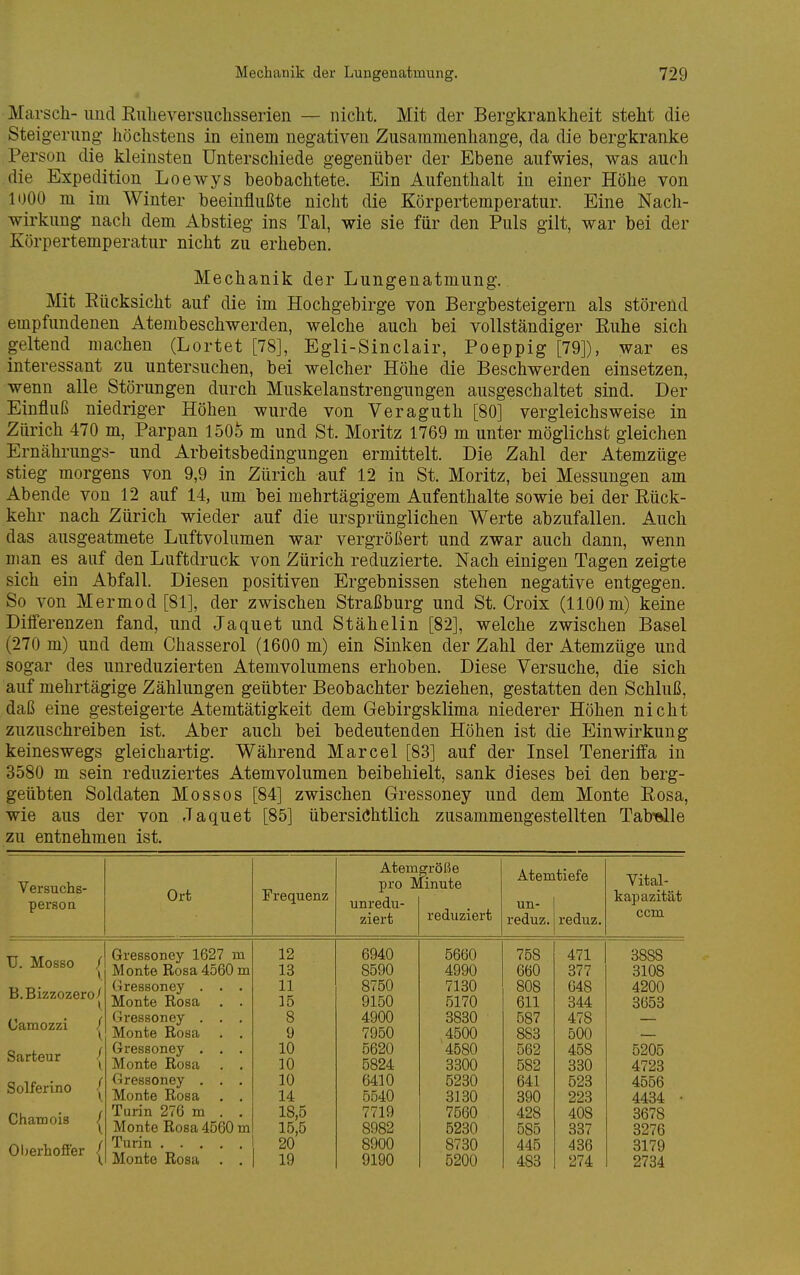 Mechanik der Lungenatmung. 729

Marsch- und Ruheversuchsserien — nicht. Mit der Bergkrankheit steht die Steigerung höchstens in einem negativen Zusammenhange, da die bergkranke Person die kleinsten Unterschiede gegenüber der Ebene aufwies, was auch die Expedition Loewys beobachtete. Ein Aufenthalt in einer Höhe von 1000 m im Winter beeinflußte nicht die Körpertemperatur. Eine Nachwirkung nach dem Abstieg ins Tal, wie sie für den Puls gilt, war bei der Körpertemperatur nicht zu erheben.

Mechanik der Lungenatmung.

Mit Rücksicht auf die im Hochgebirge von Bergbesteigern als störend empfundenen Atembeschwerden, welche auch bei vollständiger Ruhe sich geltend machen (Lortet [78], Egli-Sinclair, Poeppig [79]), war es interessant zu untersuchen, bei welcher Höhe die Beschwerden einsetzen, wenn alle Störungen durch Muskelanstrengungen ausgeschaltet sind. Der Einfluß niedriger Höhen wurde von Veraguth [80] vergleichsweise in Zürich 470 m, Parpan 1505 m und St. Moritz 1769 m unter möglichst gleichen Ernährungs- und Arbeitsbedingungen ermittelt. Die Zahl der Atemzüge stieg morgens von 9,9 in Zürich auf 12 in St. Moritz, bei Messungen am Abende von 12 auf 14, um bei mehrtägigem Aufenthalte sowie bei der Rückkehr nach Zürich wieder auf die ursprünglichen Werte abzufallen. Auch das ausgeatmete Luftvolumen war vergrößert und zwar auch dann, wenn man es auf den Luftdruck von Zürich reduzierte. Nach einigen Tagen zeigte sich ein Abfall. Diesen positiven Ergebnissen stehen negative entgegen. So von Mermod [81], der zwischen Straßburg und St. Croix (1100 m) keine Differenzen fand, und Jaquet und Stähelin [82], welche zwischen Basel (270 m) und dem Chasserol (1600 m) ein Sinken der Zahl der Atemzüge und sogar des unreduzierten Atemvolumens erhoben. Diese Versuche, die sich auf mehrtägige Zählungen geübter Beobachter beziehen, gestatten den Schluß, daß eine gesteigerte Atemtätigkeit dem Gebirgsklima niederer Höhen nicht zuzuschreiben ist. Aber auch bei bedeutenden Höhen ist die Einwirkung keineswegs gleichartig. Während Marcel [83] auf der Insel Teneriffa in 3580 m sein reduziertes Atemvolumen beibehielt, sank dieses bei den berggeübten Soldaten Mossos [84] zwischen Gressoney und dem Monte Rosa, wie aus der von Jaquet [85] übersichtlich zusammengestellten Tabelle zu entnehmen ist.

| Versuchsperson | Ort | Frequenz | Atemgröße pro Minute unreduziert | Atemgröße pro Minute reduziert | Atemtiefe unreduz. | Atemtiefe reduz. | Vitalkapazität ccm |
|---|---|---|---|---|---|---|---|
| U. Mosso | Gressoney 1627 m | 12 | 6940 | 5660 | 758 | 471 | 3888 |
| | Monte Rosa 4560 m | 13 | 8590 | 4990 | 660 | 377 | 3108 |
| B. Bizzozero | Gressoney . . . | 11 | 8750 | 7130 | 808 | 648 | 4200 |
| | Monte Rosa . . | 15 | 9150 | 5170 | 611 | 344 | 3653 |
| Camozzi | Gressoney . . . | 8 | 4900 | 3830 | 587 | 478 | — |
| | Monte Rosa . . | 9 | 7950 | 4500 | 883 | 500 | — |
| Sarteur | Gressoney . . . | 10 | 5620 | 4580 | 562 | 458 | 5205 |
| | Monte Rosa . . | 10 | 5824 | 3300 | 582 | 330 | 4723 |
| Solferino | Gressoney . . . | 10 | 6410 | 5230 | 641 | 523 | 4556 |
| | Monte Rosa . . | 14 | 5540 | 3130 | 390 | 223 | 4434 |
| Chamois | Turin 276 m . . | 18,5 | 7719 | 7560 | 428 | 408 | 3678 |
| | Monte Rosa 4560 m | 15,5 | 8982 | 5230 | 585 | 337 | 3276 |
| Oberhoffer | Turin . . . . . | 20 | 8900 | 8730 | 445 | 436 | 3179 |
| | Monte Rosa . . | 19 | 9190 | 5200 | 483 | 274 | 2734 |